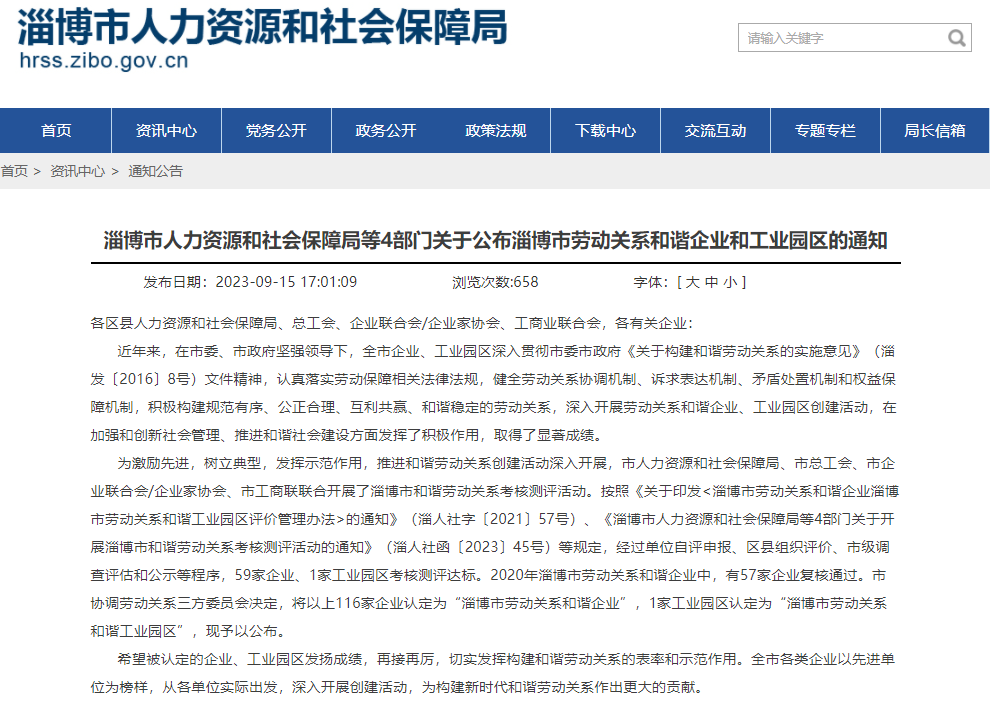 淄博市人力资源和社会保障局
hrss.zibo.gov.cn

请输入关键字

首页 资讯中心 党务公开 政务公开 政策法规 下载中心 交流互动 专题专栏 局长信箱

首页 > 资讯中心 > 通知公告

淄博市人力资源和社会保障局等4部门关于公布淄博市劳动关系和谐企业和工业园区的通知

发布日期：2023-09-15 17:01:09 浏览次数:658 字体：[ 大 中 小 ]

各区县人力资源和社会保障局、总工会、企业联合会/企业家协会、工商业联合会，各有关企业：

近年来，在市委、市政府坚强领导下，全市企业、工业园区深入贯彻市委市政府《关于构建和谐劳动关系的实施意见》（淄发〔2016〕8号）文件精神，认真落实劳动保障相关法律法规，健全劳动关系协调机制、诉求表达机制、矛盾处置机制和权益保障机制，积极构建规范有序、公正合理、互利共赢、和谐稳定的劳动关系，深入开展劳动关系和谐企业、工业园区创建活动，在加强和创新社会管理、推进和谐社会建设方面发挥了积极作用，取得了显著成绩。

为激励先进，树立典型，发挥示范作用，推进和谐劳动关系创建活动深入开展，市人力资源和社会保障局、市总工会、市企业联合会/企业家协会、市工商联联合开展了淄博市和谐劳动关系考核测评活动。按照《关于印发<淄博市劳动关系和谐企业淄博市劳动关系和谐工业园区评价管理办法>的通知》（淄人社字〔2021〕57号）、《淄博市人力资源和社会保障局等4部门关于开展淄博市和谐劳动关系考核测评活动的通知》（淄人社函〔2023〕45号）等规定，经过单位自评申报、区县组织评价、市级调查评估和公示等程序，59家企业、1家工业园区考核测评达标。2020年淄博市劳动关系和谐企业中，有57家企业复核通过。市协调劳动关系三方委员会决定，将以上116家企业认定为“淄博市劳动关系和谐企业”，1家工业园区认定为“淄博市劳动关系和谐工业园区”，现予以公布。

希望被认定的企业、工业园区发扬成绩，再接再厉，切实发挥构建和谐劳动关系的表率和示范作用。全市各类企业以先进单位为榜样，从各单位实际出发，深入开展创建活动，为构建新时代和谐劳动关系作出更大的贡献。